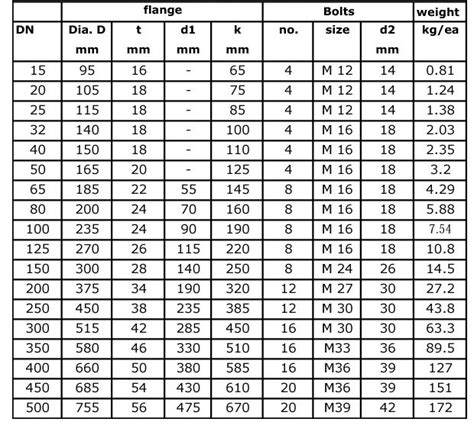 | | flange | | | | Bolts | | | weight |
|---|---|---|---|---|---|---|---|---|
| DN | Dia. D mm | t mm | d1 mm | k mm | no. | size | d2 mm | kg/ea |
| 15 | 95 | 16 | - | 65 | 4 | M 12 | 14 | 0.81 |
| 20 | 105 | 18 | - | 75 | 4 | M 12 | 14 | 1.24 |
| 25 | 115 | 18 | - | 85 | 4 | M 12 | 14 | 1.38 |
| 32 | 140 | 18 | - | 100 | 4 | M 16 | 18 | 2.03 |
| 40 | 150 | 18 | - | 110 | 4 | M 16 | 18 | 2.35 |
| 50 | 165 | 20 | - | 125 | 4 | M 16 | 18 | 3.2 |
| 65 | 185 | 22 | 55 | 145 | 8 | M 16 | 18 | 4.29 |
| 80 | 200 | 24 | 70 | 160 | 8 | M 16 | 18 | 5.88 |
| 100 | 235 | 24 | 90 | 190 | 8 | M 16 | 18 | 7.54 |
| 125 | 270 | 26 | 115 | 220 | 8 | M 16 | 18 | 10.8 |
| 150 | 300 | 28 | 140 | 250 | 8 | M 24 | 26 | 14.5 |
| 200 | 375 | 34 | 190 | 320 | 12 | M 27 | 30 | 27.2 |
| 250 | 450 | 38 | 235 | 385 | 12 | M 30 | 30 | 43.8 |
| 300 | 515 | 42 | 285 | 450 | 16 | M 30 | 30 | 63.3 |
| 350 | 580 | 46 | 330 | 510 | 16 | M33 | 36 | 89.5 |
| 400 | 660 | 50 | 380 | 585 | 16 | M36 | 39 | 127 |
| 450 | 685 | 54 | 430 | 610 | 20 | M36 | 39 | 151 |
| 500 | 755 | 56 | 475 | 670 | 20 | M39 | 42 | 172 |